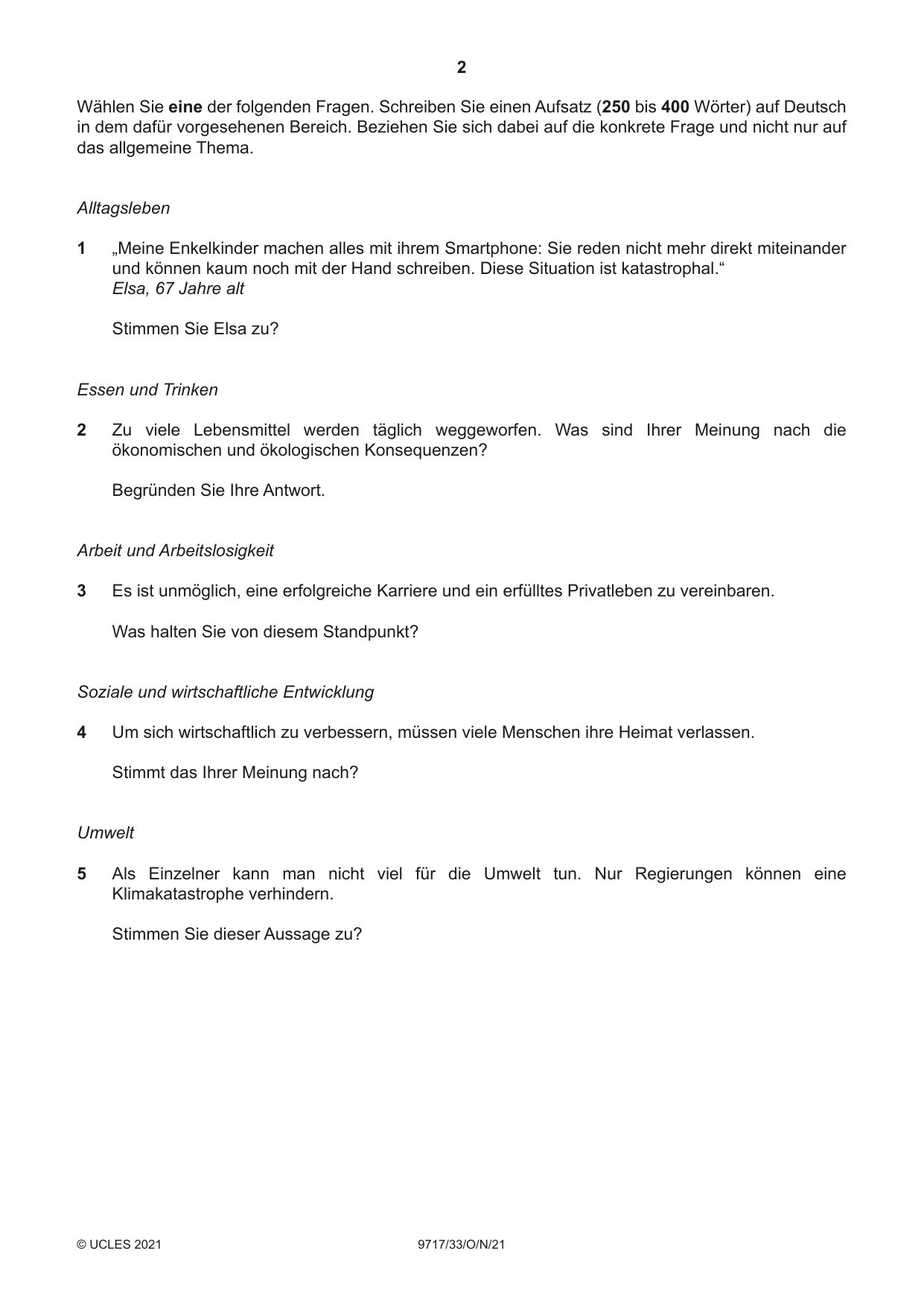 2

Wählen Sie eine der folgenden Fragen. Schreiben Sie einen Aufsatz (250 bis 400 Wörter) auf Deutsch in dem dafür vorgesehenen Bereich. Beziehen Sie sich dabei auf die konkrete Frage und nicht nur auf das allgemeine Thema.

Alltagsleben

1 „Meine Enkelkinder machen alles mit ihrem Smartphone: Sie reden nicht mehr direkt miteinander und können kaum noch mit der Hand schreiben. Diese Situation ist katastrophal.“
Elsa, 67 Jahre alt

Stimmen Sie Elsa zu?

Essen und Trinken

2 Zu viele Lebensmittel werden täglich weggeworfen. Was sind Ihrer Meinung nach die ökonomischen und ökologischen Konsequenzen?

Begründen Sie Ihre Antwort.

Arbeit und Arbeitslosigkeit

3 Es ist unmöglich, eine erfolgreiche Karriere und ein erfülltes Privatleben zu vereinbaren.

Was halten Sie von diesem Standpunkt?

Soziale und wirtschaftliche Entwicklung

4 Um sich wirtschaftlich zu verbessern, müssen viele Menschen ihre Heimat verlassen.

Stimmt das Ihrer Meinung nach?

Umwelt

5 Als Einzelner kann man nicht viel für die Umwelt tun. Nur Regierungen können eine Klimakatastrophe verhindern.

Stimmen Sie dieser Aussage zu?

© UCLES 2021 9717/33/O/N/21